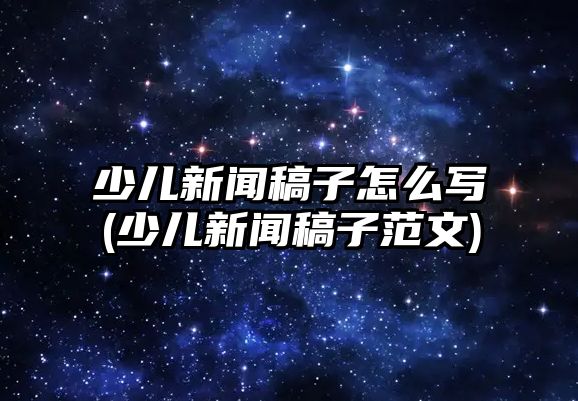 少儿新闻稿子怎么写
(少儿新闻稿子范文)